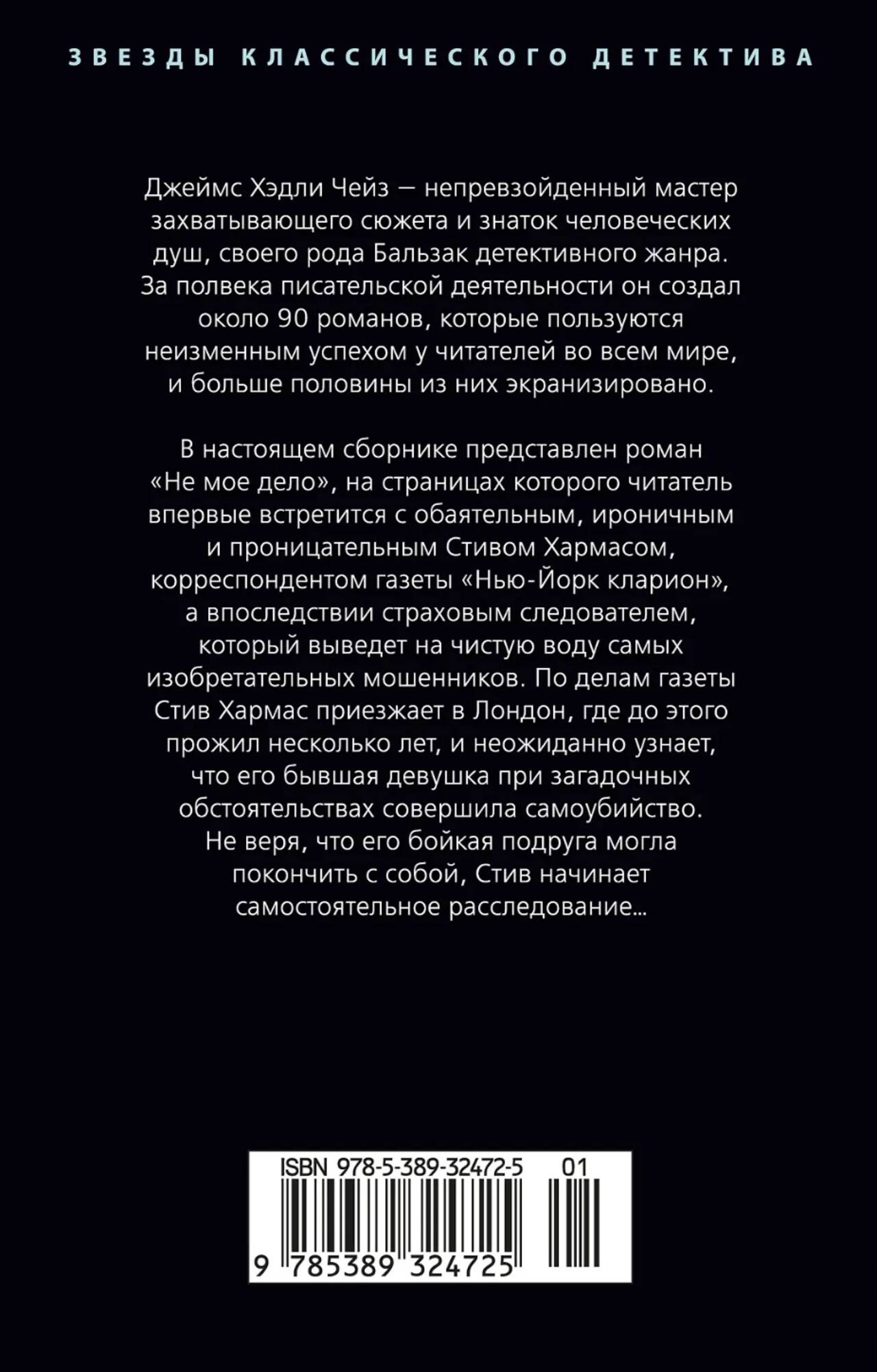 ЗВЕЗДЫ КЛАССИЧЕСКОГО ДЕТЕКТИВА

Джеймс Хэдли Чейз — непревзойденный мастер захватывающего сюжета и знаток человеческих душ, своего рода Бальзак детективного жанра. За полвека писательской деятельности он создал около 90 романов, которые пользуются неизменным успехом у читателей во всем мире, и больше половины из них экранизировано.

В настоящем сборнике представлен роман «Не мое дело», на страницах которого читатель впервые встретится с обаятельным, ироничным и проницательным Стивом Хармасом, корреспондентом газеты «Нью-Йорк кларион», а впоследствии страховым следователем, который выведет на чистую воду самых изобретательных мошенников. По делам газеты Стив Хармас приезжает в Лондон, где до этого прожил несколько лет, и неожиданно узнает, что его бывшая девушка при загадочных обстоятельствах совершила самоубийство. Не веря, что его бойкая подруга могла покончить с собой, Стив начинает самостоятельное расследование...

ISBN 978-5-389-32472-5 01

9 785389 324725